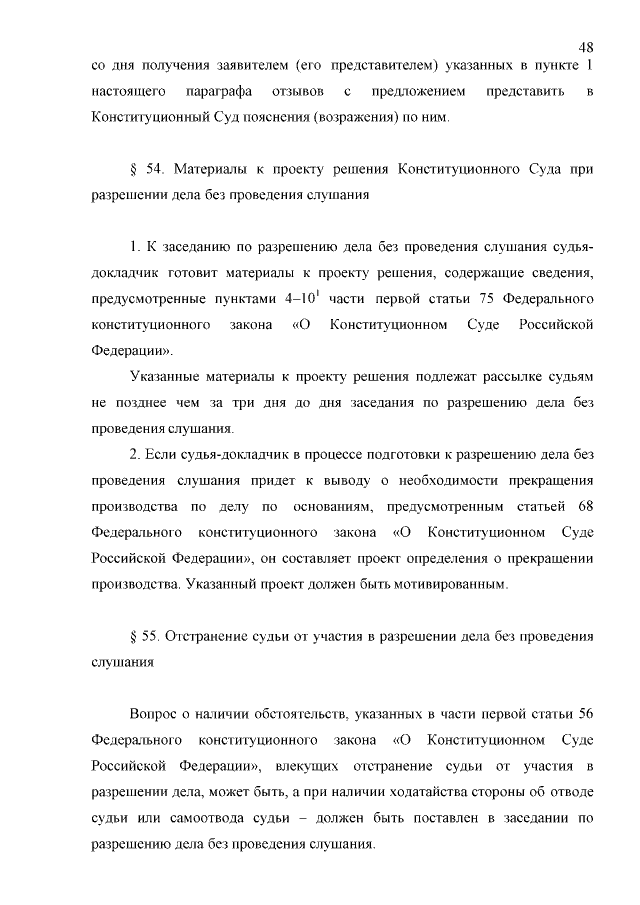 48

со дня получения заявителем (его представителем) указанных в пункте 1 настоящего параграфа отзывов с предложением представить в Конституционный Суд пояснения (возражения) по ним.

§ 54. Материалы к проекту решения Конституционного Суда при разрешении дела без проведения слушания

1. К заседанию по разрешению дела без проведения слушания судья-докладчик готовит материалы к проекту решения, содержащие сведения, предусмотренные пунктами 4–$10^1$ части первой статьи 75 Федерального конституционного закона «О Конституционном Суде Российской Федерации».

Указанные материалы к проекту решения подлежат рассылке судьям не позднее чем за три дня до дня заседания по разрешению дела без проведения слушания.

2. Если судья-докладчик в процессе подготовки к разрешению дела без проведения слушания придет к выводу о необходимости прекращения производства по делу по основаниям, предусмотренным статьей 68 Федерального конституционного закона «О Конституционном Суде Российской Федерации», он составляет проект определения о прекращении производства. Указанный проект должен быть мотивированным.

§ 55. Отстранение судьи от участия в разрешении дела без проведения слушания

Вопрос о наличии обстоятельств, указанных в части первой статьи 56 Федерального конституционного закона «О Конституционном Суде Российской Федерации», влекущих отстранение судьи от участия в разрешении дела, может быть, а при наличии ходатайства стороны об отводе судьи или самоотвода судьи – должен быть поставлен в заседании по разрешению дела без проведения слушания.